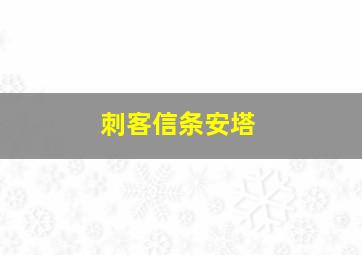 刺客信条安塔